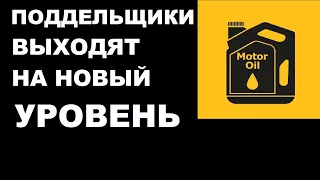 ПОДДЕЛЬЩИКИ ВЫХОДЯТ НА НОВЫЙ УРОВЕНЬ

Motor Oil